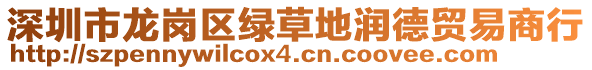 深圳市龙岗区绿草地润德贸易商行
http://szpennywilcox4.cn.coovee.com